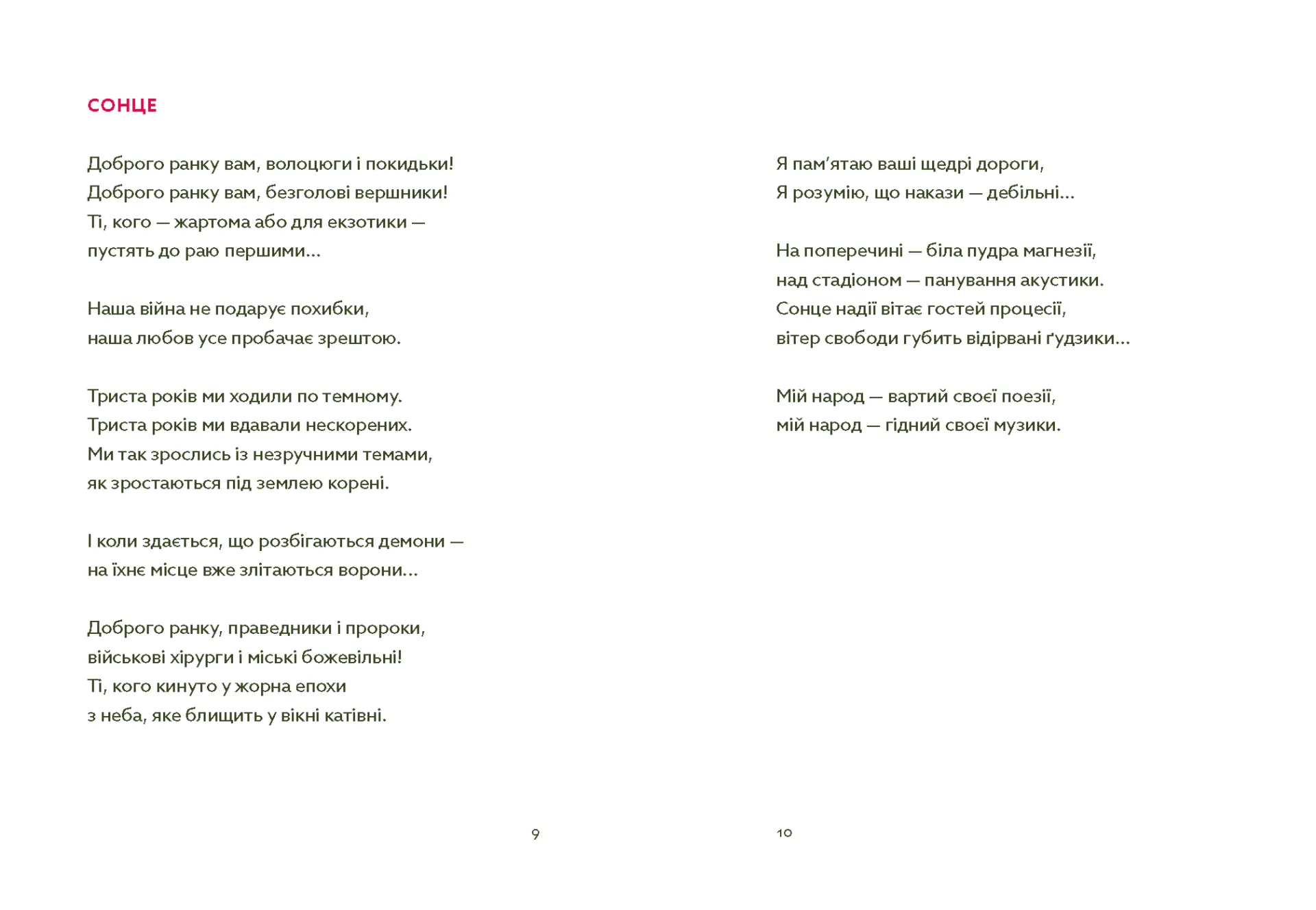 СОНЦЕ

Доброго ранку вам, волоцюги і покидьки!
Доброго ранку вам, безголові вершники!
Ті, кого — жартома або для екзотики —
пустять до раю першими...

Наша війна не подарує похибки,
наша любов усе пробачає зрештою.

Триста років ми ходили по темному.
Триста років ми вдавали нескорених.
Ми так зрослись із незручними темами,
як зростаються під землею корені.

І коли здається, що розбігаються демони —
на їхнє місце вже злітаються ворони...

Доброго ранку, праведники і пророки,
військові хірурги і міські божевільні!
Ті, кого кинуто у жорна епохи
з неба, яке блищить у вікні катівні.

9

Я пам'ятаю ваші щедрі дороги,
Я розумію, що накази — дебільні...

На поперечині — біла пудра магнезії,
над стадіоном — панування акустики.
Сонце надії вітає гостей процесії,
вітер свободи губить відірвані ґудзики...

Мій народ — вартий своєї поезії,
мій народ — гідний своєї музики.

10